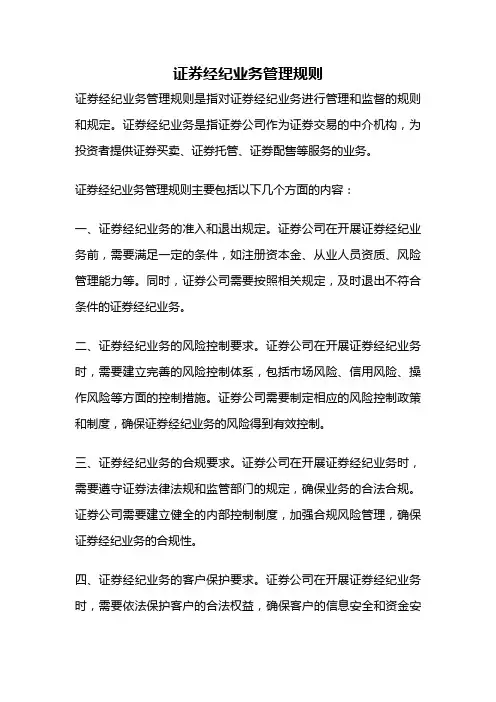 证券经纪业务管理规则

证券经纪业务管理规则是指对证券经纪业务进行管理和监督的规则和规定。证券经纪业务是指证券公司作为证券交易的中介机构，为投资者提供证券买卖、证券托管、证券配售等服务的业务。

证券经纪业务管理规则主要包括以下几个方面的内容：

一、证券经纪业务的准入和退出规定。证券公司在开展证券经纪业务前，需要满足一定的条件，如注册资本金、从业人员资质、风险管理能力等。同时，证券公司需要按照相关规定，及时退出不符合条件的证券经纪业务。

二、证券经纪业务的风险控制要求。证券公司在开展证券经纪业务时，需要建立完善的风险控制体系，包括市场风险、信用风险、操作风险等方面的控制措施。证券公司需要制定相应的风险控制政策和制度，确保证券经纪业务的风险得到有效控制。

三、证券经纪业务的合规要求。证券公司在开展证券经纪业务时，需要遵守证券法律法规和监管部门的规定，确保业务的合法合规。证券公司需要建立健全的内部控制制度，加强合规风险管理，确保证券经纪业务的合规性。

四、证券经纪业务的客户保护要求。证券公司在开展证券经纪业务时，需要依法保护客户的合法权益，确保客户的信息安全和资金安